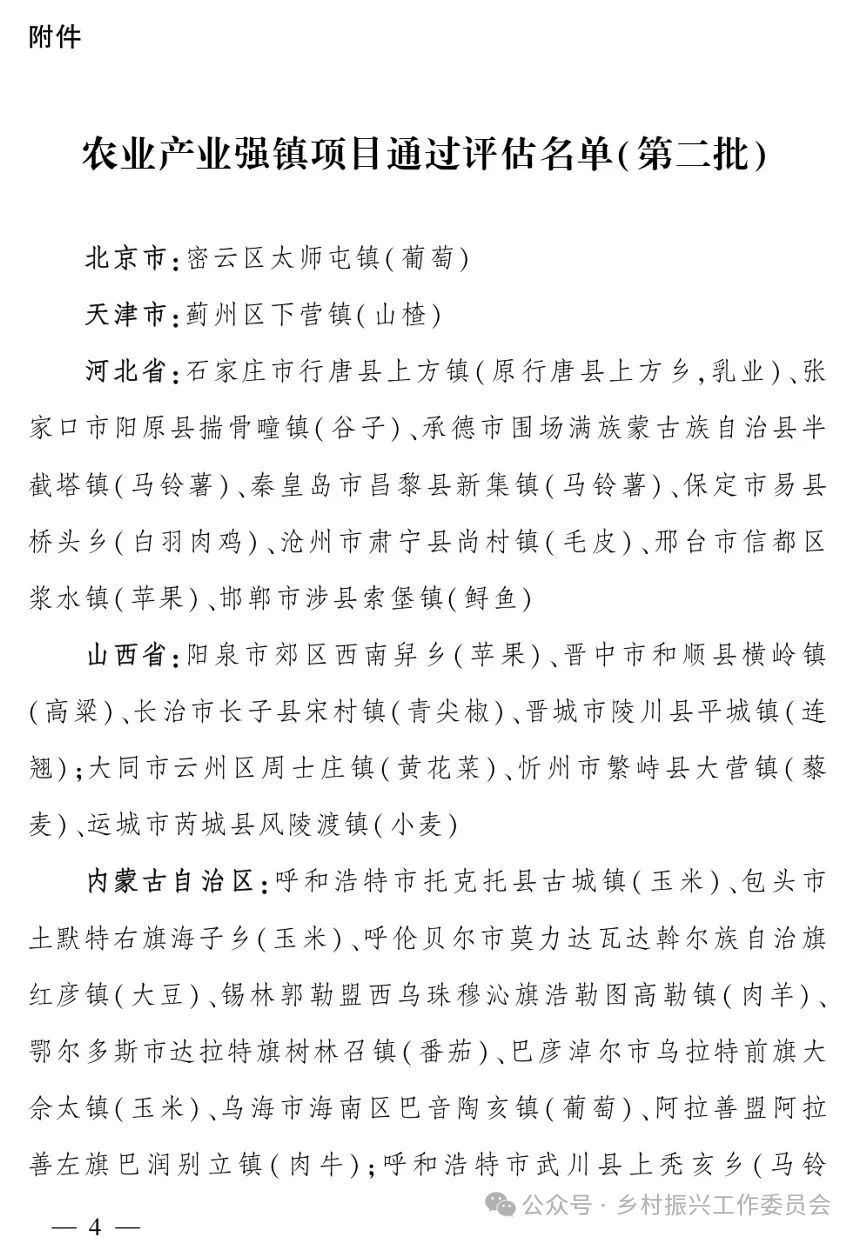 附件

农业产业强镇项目通过评估名单(第二批)

北京市:密云区太师屯镇(葡萄)

天津市:蓟州区下营镇(山楂)

河北省:石家庄市行唐县上方镇(原行唐县上方乡,乳业)、张家口市阳原县揣骨疃镇(谷子)、承德市围场满族蒙古族自治县半截塔镇(马铃薯)、秦皇岛市昌黎县新集镇(马铃薯)、保定市易县桥头乡(白羽肉鸡)、沧州市肃宁县尚村镇(毛皮)、邢台市信都区浆水镇(苹果)、邯郸市涉县索堡镇(鲟鱼)

山西省:阳泉市郊区西南舁乡(苹果)、晋中市和顺县横岭镇(高粱)、长治市长子县宋村镇(青尖椒)、晋城市陵川县平城镇(连翘);大同市云州区周士庄镇(黄花菜)、忻州市繁峙县大营镇(藜麦)、运城市芮城县风陵渡镇(小麦)

内蒙古自治区:呼和浩特市托克托县古城镇(玉米)、包头市土默特右旗海子乡(玉米)、呼伦贝尔市莫力达瓦达斡尔族自治旗红彦镇(大豆)、锡林郭勒盟西乌珠穆沁旗浩勒图高勒镇(肉羊)、鄂尔多斯市达拉特旗树林召镇(番茄)、巴彦淖尔市乌拉特前旗大佘太镇(玉米)、乌海市海南区巴音陶亥镇(葡萄)、阿拉善盟阿拉善左旗巴润别立镇(肉牛);呼和浩特市武川县上秃亥乡(马铃

公众号 · 乡村振兴工作委员会

— 4 —